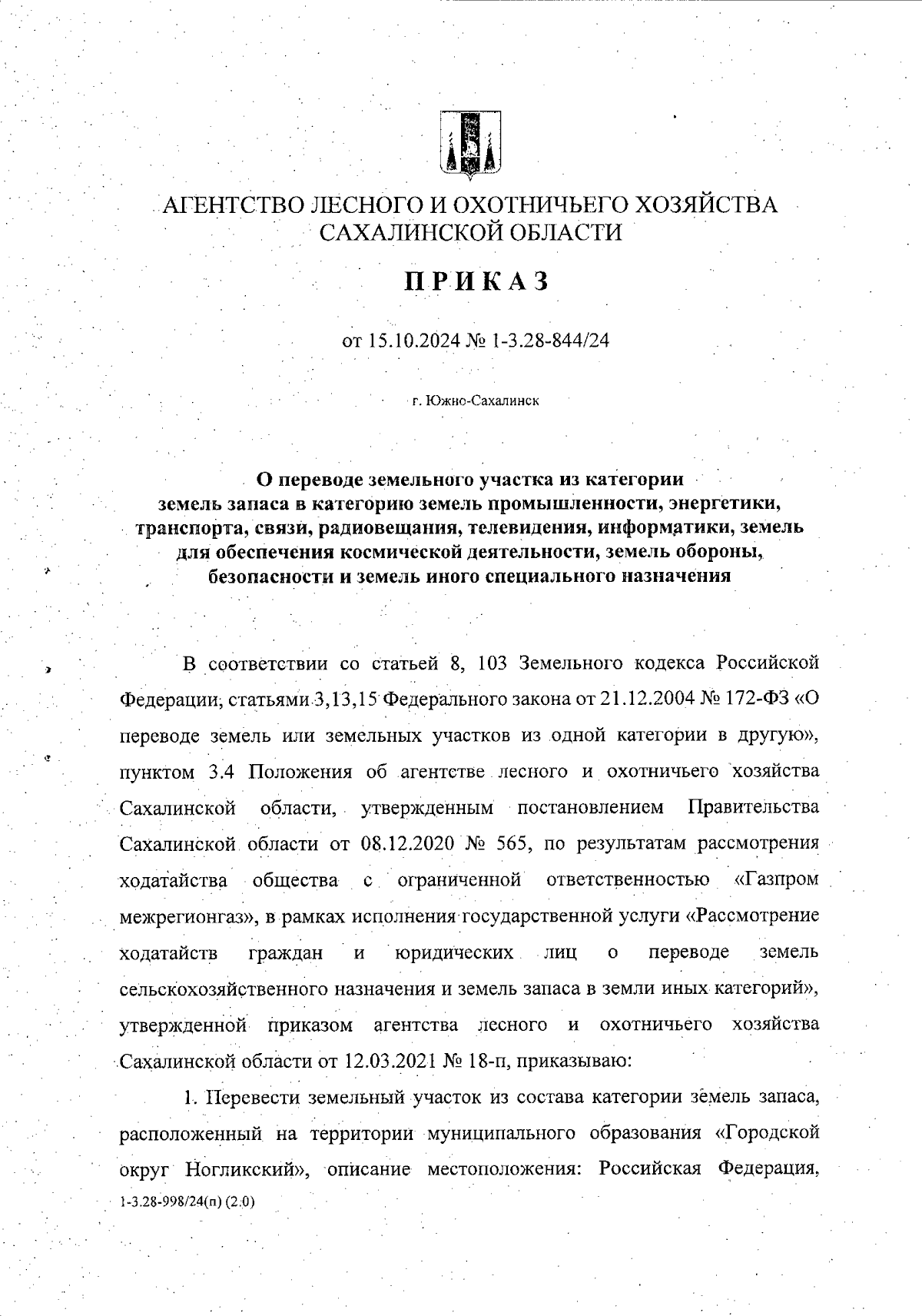 АГЕНТСТВО ЛЕСНОГО И ОХОТНИЧЬЕГО ХОЗЯЙСТВА САХАЛИНСКОЙ ОБЛАСТИ

ПРИКАЗ

от 15.10.2024 № 1-3.28-844/24

г. Южно-Сахалинск

О переводе земельного участка из категории земель запаса в категорию земель промышленности, энергетики, транспорта, связи, радиовещания, телевидения, информатики, земель для обеспечения космической деятельности, земель обороны, безопасности и земель иного специального назначения

В соответствии со статьей 8, 103 Земельного кодекса Российской Федерации, статьями 3,13,15 Федерального закона от 21.12.2004 № 172-ФЗ «О переводе земель или земельных участков из одной категории в другую», пунктом 3.4 Положения об агентстве лесного и охотничьего хозяйства Сахалинской области, утвержденным постановлением Правительства Сахалинской области от 08.12.2020 № 565, по результатам рассмотрения ходатайства общества с ограниченной ответственностью «Газпром межрегионгаз», в рамках исполнения государственной услуги «Рассмотрение ходатайств граждан и юридических лиц о переводе земель сельскохозяйственного назначения и земель запаса в земли иных категорий», утвержденной приказом агентства лесного и охотничьего хозяйства Сахалинской области от 12.03.2021 № 18-п, приказываю:

1. Перевести земельный участок из состава категории земель запаса, расположенный на территории муниципального образования «Городской округ Ногликский», описание местоположения: Российская Федерация,

1-3.28-998/24(п) (2.0)